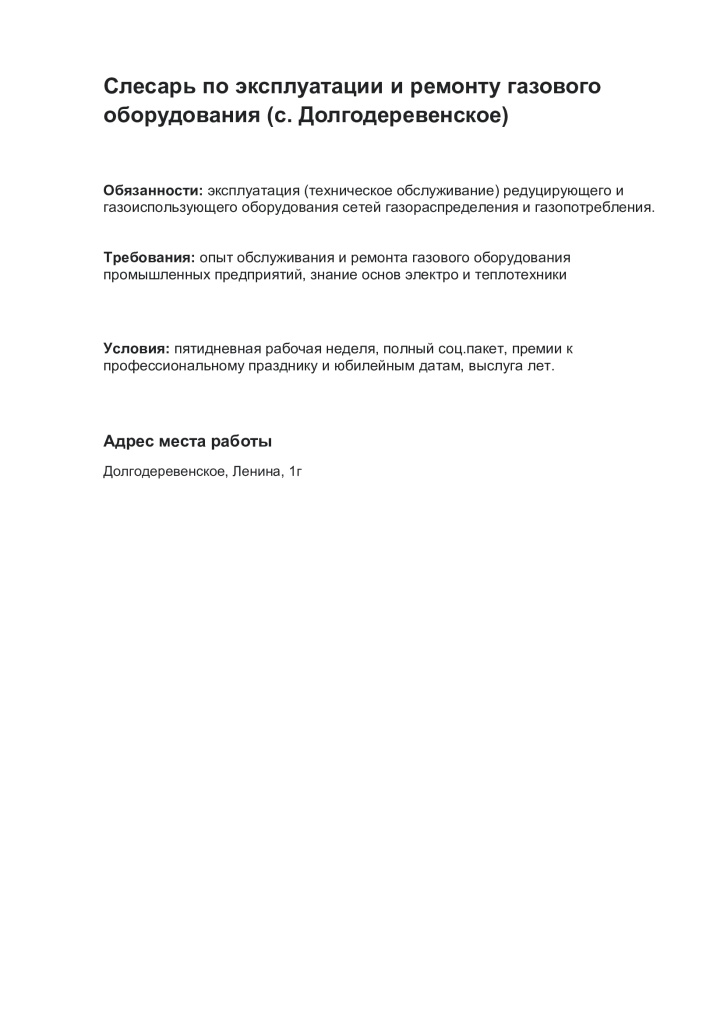 Слесарь по эксплуатации и ремонту газового оборудования (с. Долгодеревенское)

Обязанности: эксплуатация (техническое обслуживание) редуцирующего и газоиспользующего оборудования сетей газораспределения и газопотребления.

Требования: опыт обслуживания и ремонта газового оборудования промышленных предприятий, знание основ электро и теплотехники

Условия: пятидневная рабочая неделя, полный соц.пакет, премии к профессиональному празднику и юбилейным датам, выслуга лет.

Адрес места работы

Долгодеревенское, Ленина, 1г